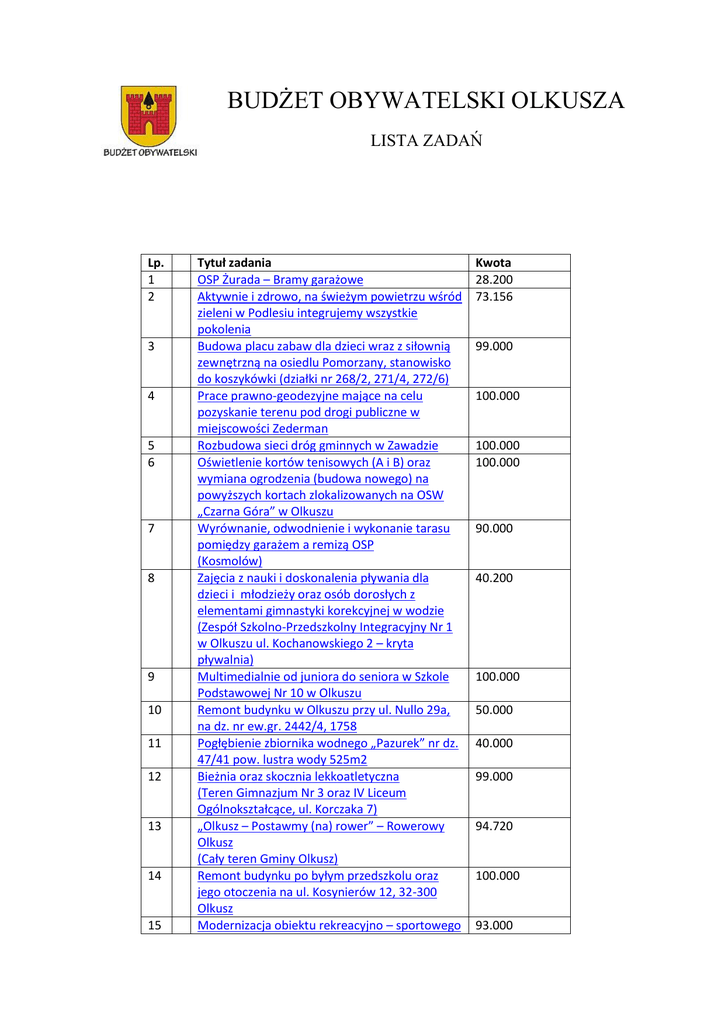 BUDŻET OBYWATELSKI

BUDŻET OBYWATELSKI OLKUSZA

LISTA ZADAŃ

| Lp. | | Tytuł zadania | Kwota |
|---|---|---|---|
| 1 | | OSP Żurada – Bramy garażowe | 28.200 |
| 2 | | Aktywnie i zdrowo, na świeżym powietrzu wśród zieleni w Podlesiu integrujemy wszystkie pokolenia | 73.156 |
| 3 | | Budowa placu zabaw dla dzieci wraz z siłownią zewnętrzną na osiedlu Pomorzany, stanowisko do koszykówki (działki nr 268/2, 271/4, 272/6) | 99.000 |
| 4 | | Prace prawno-geodezyjne mające na celu pozyskanie terenu pod drogi publiczne w miejscowości Zederman | 100.000 |
| 5 | | Rozbudowa sieci dróg gminnych w Zawadzie | 100.000 |
| 6 | | Oświetlenie kortów tenisowych (A i B) oraz wymiana ogrodzenia (budowa nowego) na powyższych kortach zlokalizowanych na OSW „Czarna Góra" w Olkuszu | 100.000 |
| 7 | | Wyrównanie, odwodnienie i wykonanie tarasu pomiędzy garażem a remizą OSP (Kosmolów) | 90.000 |
| 8 | | Zajęcia z nauki i doskonalenia pływania dla dzieci i młodzieży oraz osób dorosłych z elementami gimnastyki korekcyjnej w wodzie (Zespół Szkolno-Przedszkolny Integracyjny Nr 1 w Olkuszu ul. Kochanowskiego 2 – kryta pływalnia) | 40.200 |
| 9 | | Multimedialnie od juniora do seniora w Szkole Podstawowej Nr 10 w Olkuszu | 100.000 |
| 10 | | Remont budynku w Olkuszu przy ul. Nullo 29a, na dz. nr ew.gr. 2442/4, 1758 | 50.000 |
| 11 | | Pogłębienie zbiornika wodnego „Pazurek" nr dz. 47/41 pow. lustra wody 525m2 | 40.000 |
| 12 | | Bieżnia oraz skocznia lekkoatletyczna (Teren Gimnazjum Nr 3 oraz IV Liceum Ogólnokształcące, ul. Korczaka 7) | 99.000 |
| 13 | | „Olkusz – Postawmy (na) rower" – Rowerowy Olkusz (Cały teren Gminy Olkusz) | 94.720 |
| 14 | | Remont budynku po byłym przedszkolu oraz jego otoczenia na ul. Kosynierów 12, 32-300 Olkusz | 100.000 |
| 15 | | Modernizacja obiektu rekreacyjno – sportowego | 93.000 |